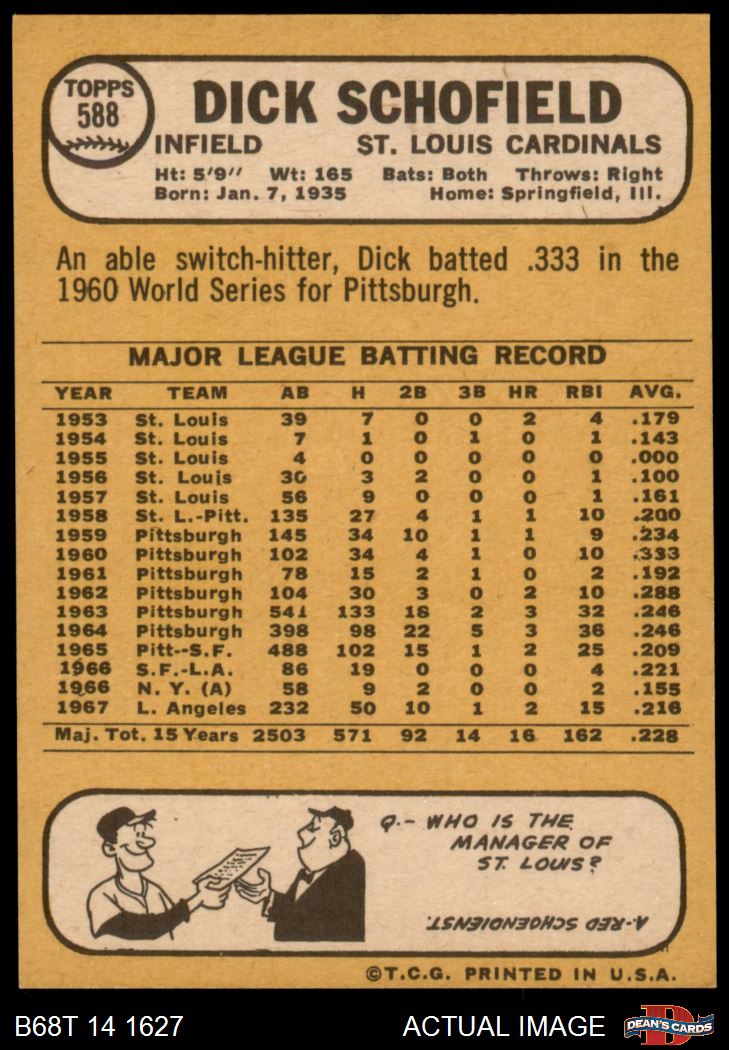 TOPPS
588

DICK SCHOFIELD

INFIELD ST. LOUIS CARDINALS

Ht: 5'9" Wt: 165 Bats: Both Throws: Right
Born: Jan. 7, 1935 Home: Springfield, Ill.

An able switch-hitter, Dick batted .333 in the 1960 World Series for Pittsburgh.

MAJOR LEAGUE BATTING RECORD

| YEAR | TEAM | AB | H | 2B | 3B | HR | RBI | AVG. |
|---|---|---|---|---|---|---|---|---|
| 1953 | St. Louis | 39 | 7 | 0 | 0 | 2 | 4 | .179 |
| 1954 | St. Louis | 7 | 1 | 0 | 1 | 0 | 1 | .143 |
| 1955 | St. Louis | 4 | 0 | 0 | 0 | 0 | 0 | .000 |
| 1956 | St. Louis | 30 | 3 | 2 | 0 | 0 | 1 | .100 |
| 1957 | St. Louis | 56 | 9 | 0 | 0 | 0 | 1 | .161 |
| 1958 | St. L.-Pitt. | 135 | 27 | 4 | 1 | 1 | 10 | .200 |
| 1959 | Pittsburgh | 145 | 34 | 10 | 1 | 1 | 9 | .234 |
| 1960 | Pittsburgh | 102 | 34 | 4 | 1 | 0 | 10 | .333 |
| 1961 | Pittsburgh | 78 | 15 | 2 | 1 | 0 | 2 | .192 |
| 1962 | Pittsburgh | 104 | 30 | 3 | 0 | 2 | 10 | .288 |
| 1963 | Pittsburgh | 541 | 133 | 18 | 2 | 3 | 32 | .246 |
| 1964 | Pittsburgh | 398 | 98 | 22 | 5 | 3 | 36 | .246 |
| 1965 | Pitt--S.F. | 488 | 102 | 15 | 1 | 2 | 25 | .209 |
| 1966 | S.F.-L.A. | 86 | 19 | 0 | 0 | 0 | 4 | .221 |
| 1966 | N. Y. (A) | 58 | 9 | 2 | 0 | 0 | 2 | .155 |
| 1967 | L. Angeles | 232 | 50 | 10 | 1 | 2 | 15 | .216 |
| Maj. Tot. 15 Years | | 2503 | 571 | 92 | 14 | 16 | 162 | .228 |

Q.- WHO IS THE MANAGER OF ST. LOUIS?

A.-RED SCHOENDIENST.

©T.C.G. PRINTED IN U.S.A.

B68T 14 1627

ACTUAL IMAGE

DEAN'S CARDS